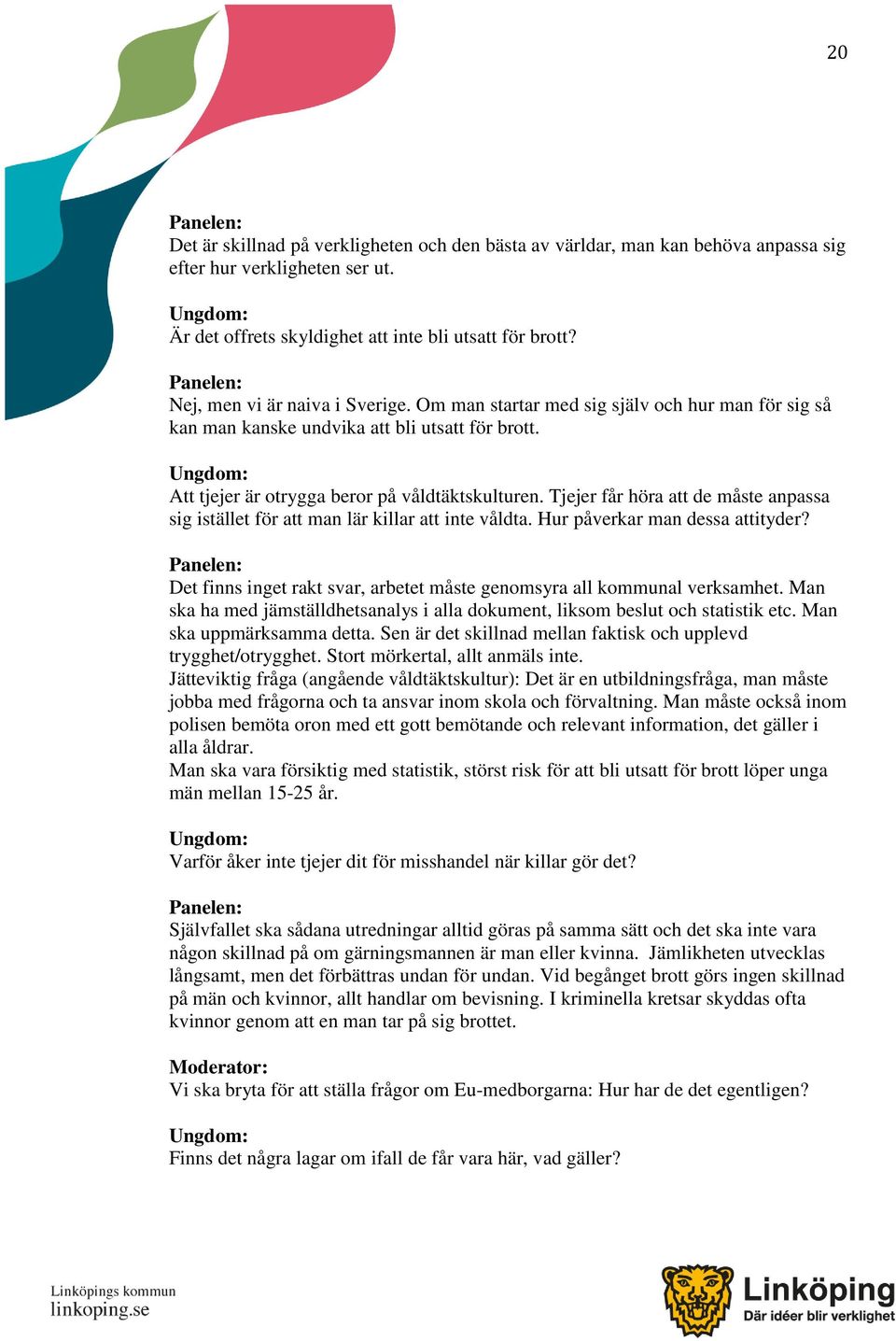 20

**Panelen:**
Det är skillnad på verkligheten och den bästa av världar, man kan behöva anpassa sig efter hur verkligheten ser ut.

**Ungdom:**
Är det offrets skyldighet att inte bli utsatt för brott?

**Panelen:**
Nej, men vi är naiva i Sverige. Om man startar med sig själv och hur man för sig så kan man kanske undvika att bli utsatt för brott.

**Ungdom:**
Att tjejer är otrygga beror på våldtäktskulturen. Tjejer får höra att de måste anpassa sig istället för att man lär killar att inte våldta. Hur påverkar man dessa attityder?

**Panelen:**
Det finns inget rakt svar, arbetet måste genomsyra all kommunal verksamhet. Man ska ha med jämställdhetsanalys i alla dokument, liksom beslut och statistik etc. Man ska uppmärksamma detta. Sen är det skillnad mellan faktisk och upplevd trygghet/otrygghet. Stort mörkertal, allt anmäls inte.
Jätteviktig fråga (angående våldtäktskultur): Det är en utbildningsfråga, man måste jobba med frågorna och ta ansvar inom skola och förvaltning. Man måste också inom polisen bemöta oron med ett gott bemötande och relevant information, det gäller i alla åldrar.
Man ska vara försiktig med statistik, störst risk för att bli utsatt för brott löper unga män mellan 15-25 år.

**Ungdom:**
Varför åker inte tjejer dit för misshandel när killar gör det?

**Panelen:**
Självfallet ska sådana utredningar alltid göras på samma sätt och det ska inte vara någon skillnad på om gärningsmannen är man eller kvinna. Jämlikheten utvecklas långsamt, men det förbättras undan för undan. Vid begånget brott görs ingen skillnad på män och kvinnor, allt handlar om bevisning. I kriminella kretsar skyddas ofta kvinnor genom att en man tar på sig brottet.

**Moderator:**
Vi ska bryta för att ställa frågor om Eu-medborgarna: Hur har de det egentligen?

**Ungdom:**
Finns det några lagar om ifall de får vara här, vad gäller?

Linköpings kommun
linkoping.se

Linköping
Där idéer blir verklighet